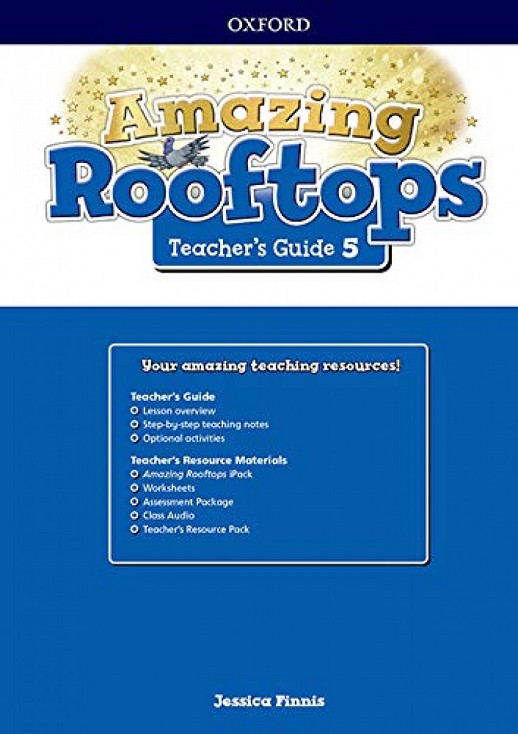 OXFORD

Amazing Rooftops

Teacher's Guide 5

Your amazing teaching resources!

Teacher's Guide
Lesson overview
Step-by-step teaching notes
Optional activities

Teacher's Resource Materials
Amazing Rooftops iPack
Worksheets
Assessment Package
Class Audio
Teacher's Resource Pack

Jessica Finnis